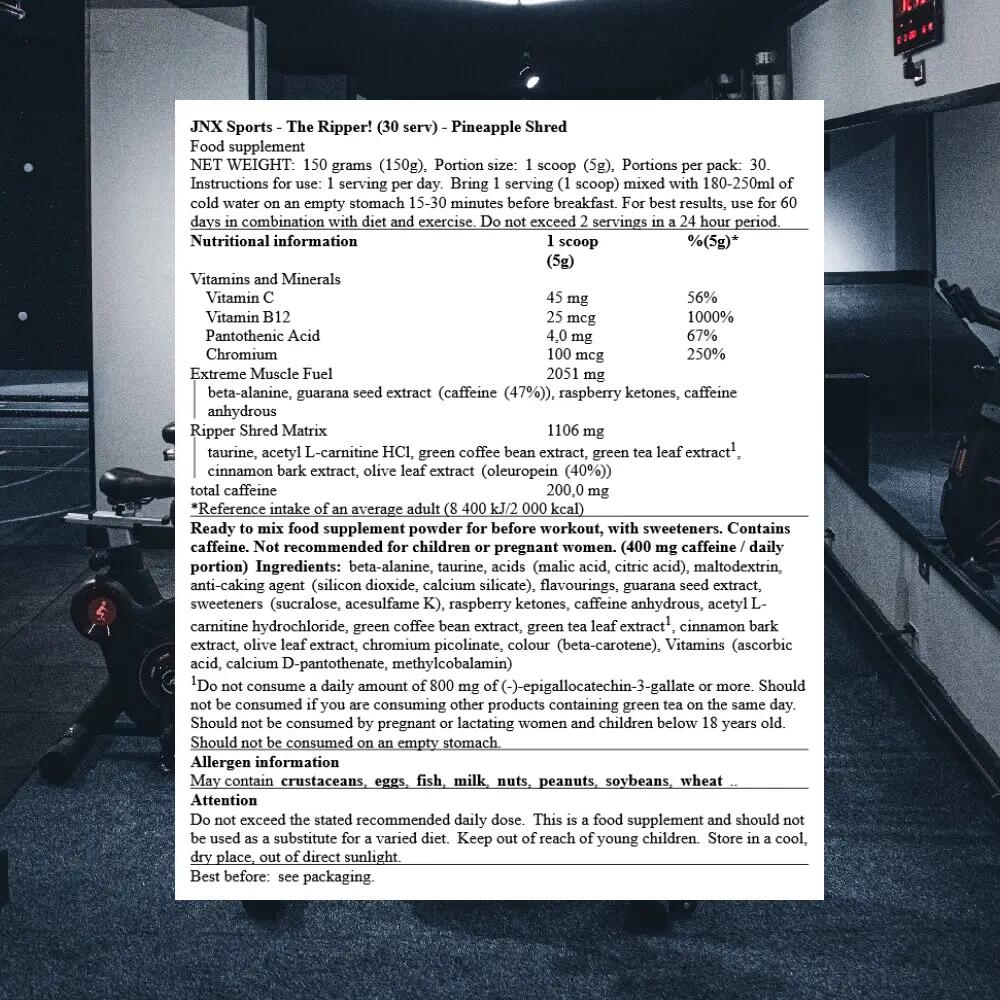 JNX Sports - The Ripper! (30 serv) - Pineapple Shred
Food supplement
NET WEIGHT: 150 grams (150g), Portion size: 1 scoop (5g), Portions per pack: 30.
Instructions for use: 1 serving per day. Bring 1 serving (1 scoop) mixed with 180-250ml of cold water on an empty stomach 15-30 minutes before breakfast. For best results, use for 60 days in combination with diet and exercise. Do not exceed 2 servings in a 24 hour period.

| Nutritional information | 1 scoop (5g) | %(5g)* |
|---|---|---|
| Vitamins and Minerals | | |
| Vitamin C | 45 mg | 56% |
| Vitamin B12 | 25 mcg | 1000% |
| Pantothenic Acid | 4,0 mg | 67% |
| Chromium | 100 mcg | 250% |
| Extreme Muscle Fuel | 2051 mg | |
| beta-alanine, guarana seed extract (caffeine (47%)), raspberry ketones, caffeine anhydrous | | |
| Ripper Shred Matrix | 1106 mg | |
| taurine, acetyl L-carnitine HCl, green coffee bean extract, green tea leaf extract$^1$, cinnamon bark extract, olive leaf extract (oleuropein (40%)) | | |
| total caffeine | 200,0 mg | |

*Reference intake of an average adult (8 400 kJ/2 000 kcal)

Ready to mix food supplement powder for before workout, with sweeteners. Contains caffeine. Not recommended for children or pregnant women. (400 mg caffeine / daily portion) Ingredients: beta-alanine, taurine, acids (malic acid, citric acid), maltodextrin, anti-caking agent (silicon dioxide, calcium silicate), flavourings, guarana seed extract, sweeteners (sucralose, acesulfame K), raspberry ketones, caffeine anhydrous, acetyl L-carnitine hydrochloride, green coffee bean extract, green tea leaf extract$^1$, cinnamon bark extract, olive leaf extract, chromium picolinate, colour (beta-carotene), Vitamins (ascorbic acid, calcium D-pantothenate, methylcobalamin)

$^1$Do not consume a daily amount of 800 mg of (-)-epigallocatechin-3-gallate or more. Should not be consumed if you are consuming other products containing green tea on the same day. Should not be consumed by pregnant or lactating women and children below 18 years old. Should not be consumed on an empty stomach.

Allergen information
May contain crustaceans, eggs, fish, milk, nuts, peanuts, soybeans, wheat ..

Attention
Do not exceed the stated recommended daily dose. This is a food supplement and should not be used as a substitute for a varied diet. Keep out of reach of young children. Store in a cool, dry place, out of direct sunlight.

Best before: see packaging.